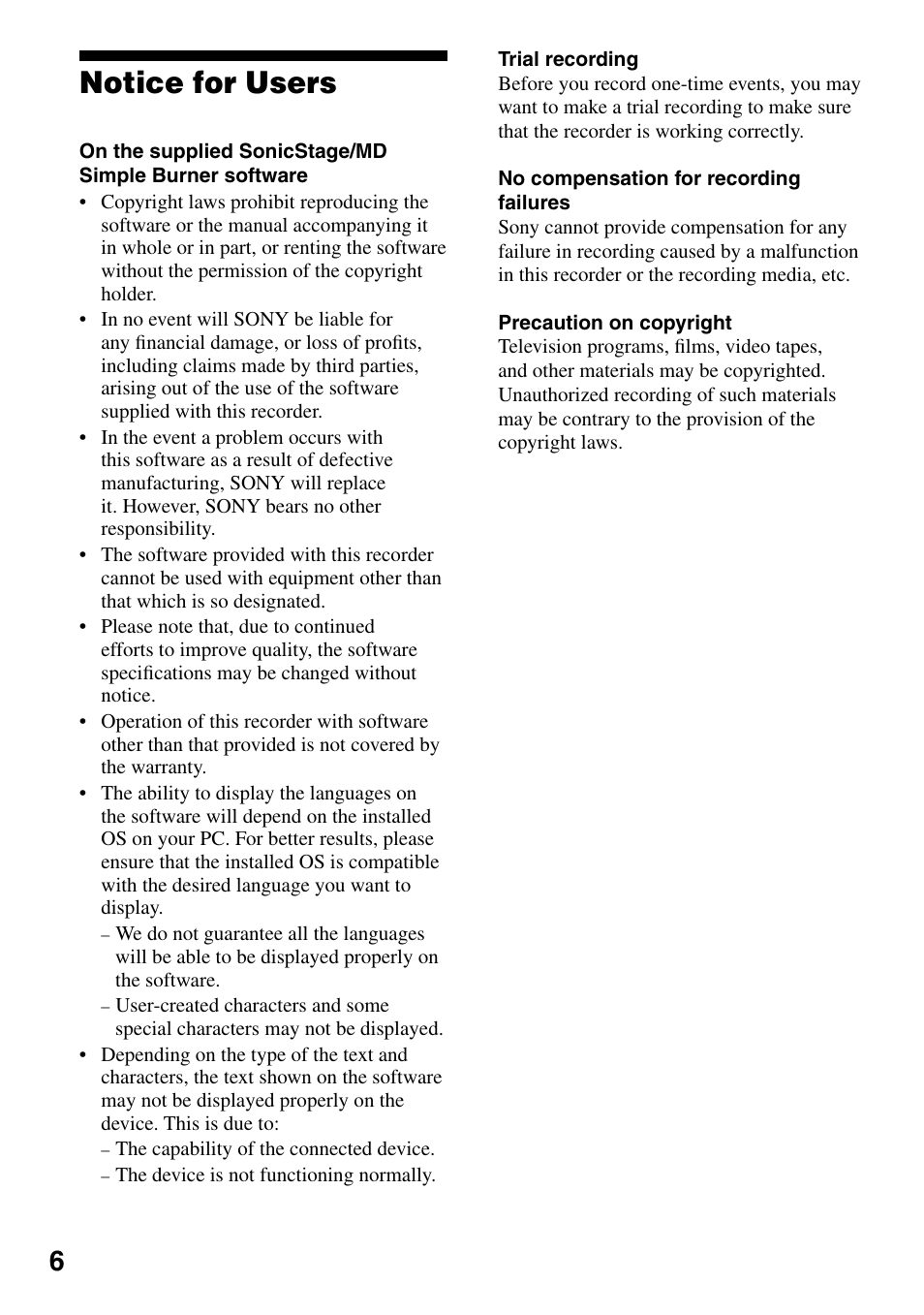 Notice for Users

On the supplied SonicStage/MD Simple Burner software

• Copyright laws prohibit reproducing the software or the manual accompanying it in whole or in part, or renting the software without the permission of the copyright holder.
• In no event will SONY be liable for any financial damage, or loss of profits, including claims made by third parties, arising out of the use of the software supplied with this recorder.
• In the event a problem occurs with this software as a result of defective manufacturing, SONY will replace it. However, SONY bears no other responsibility.
• The software provided with this recorder cannot be used with equipment other than that which is so designated.
• Please note that, due to continued efforts to improve quality, the software specifications may be changed without notice.
• Operation of this recorder with software other than that provided is not covered by the warranty.
• The ability to display the languages on the software will depend on the installed OS on your PC. For better results, please ensure that the installed OS is compatible with the desired language you want to display.
– We do not guarantee all the languages will be able to be displayed properly on the software.
– User-created characters and some special characters may not be displayed.
• Depending on the type of the text and characters, the text shown on the software may not be displayed properly on the device. This is due to:
– The capability of the connected device.
– The device is not functioning normally.

Trial recording
Before you record one-time events, you may want to make a trial recording to make sure that the recorder is working correctly.

No compensation for recording failures
Sony cannot provide compensation for any failure in recording caused by a malfunction in this recorder or the recording media, etc.

Precaution on copyright
Television programs, films, video tapes, and other materials may be copyrighted. Unauthorized recording of such materials may be contrary to the provision of the copyright laws.

6